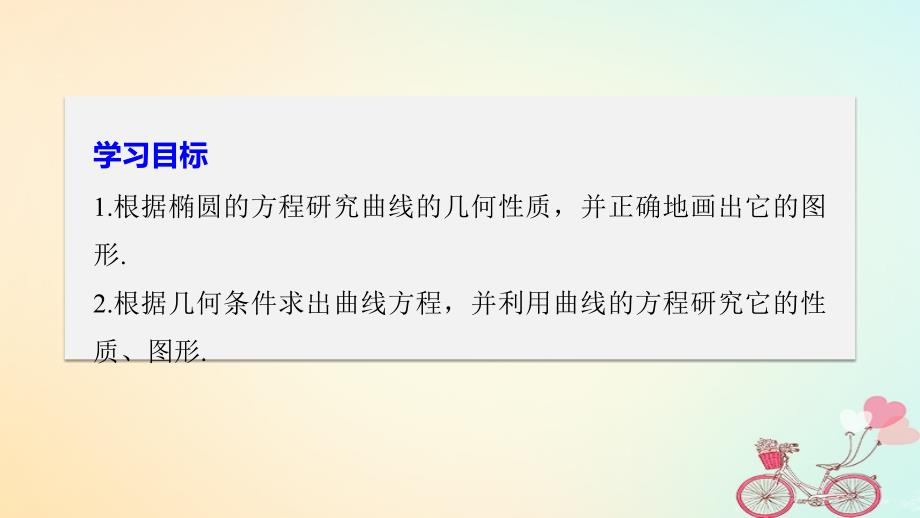 学习目标

1.根据椭圆的方程研究曲线的几何性质，并正确地画出它的图形.

2.根据几何条件求出曲线方程，并利用曲线的方程研究它的性质、图形.